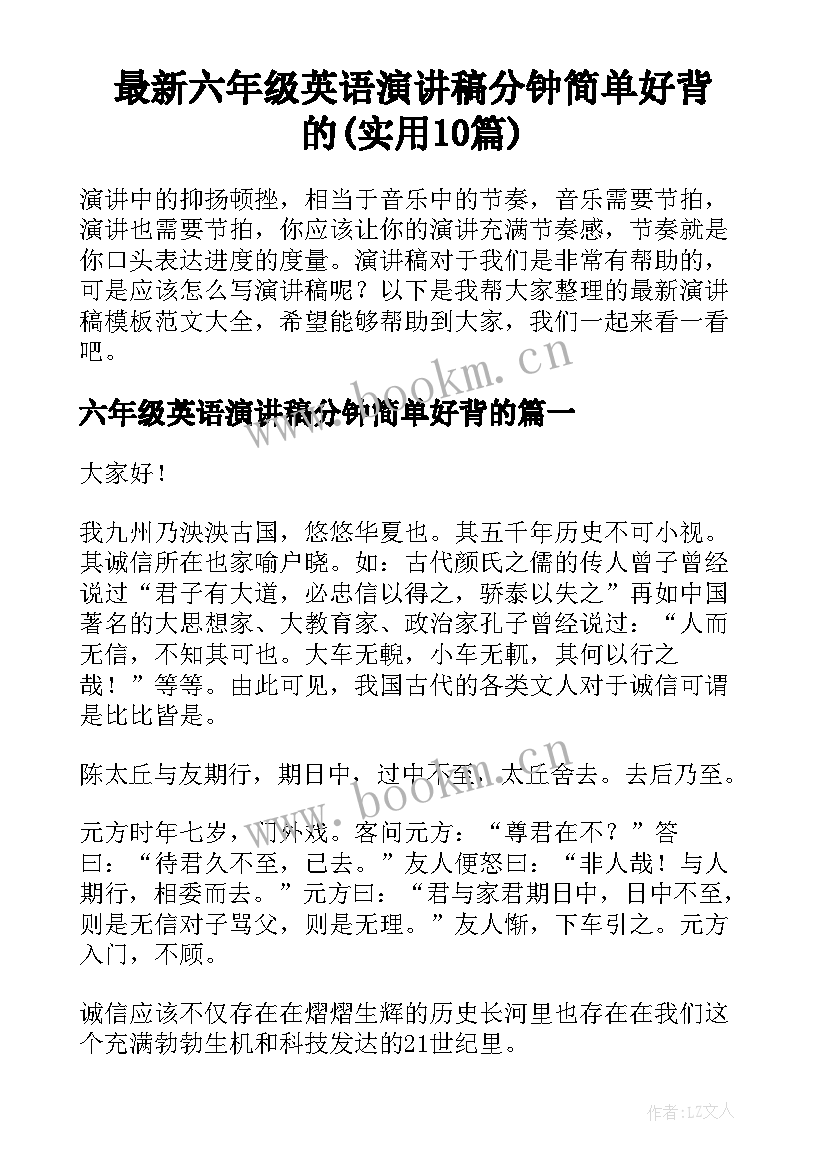 最新六年级英语演讲稿分钟简单好背的(实用10篇)

演讲中的抑扬顿挫，相当于音乐中的节奏，音乐需要节拍，演讲也需要节拍，你应该让你的演讲充满节奏感，节奏就是你口头表达进度的度量。演讲稿对于我们是非常有帮助的，可是应该怎么写演讲稿呢？以下是我帮大家整理的最新演讲稿模板范文大全，希望能够帮助到大家，我们一起来看一看吧。

www.bookm.cn

六年级英语演讲稿分钟简单好背的篇一

大家好！

我九州乃泱泱古国，悠悠华夏也。其五千年历史不可小视。其诚信所在也家喻户晓。如：古代颜氏之儒的传人曾子曾经说过“君子有大道，必忠信以得之，骄泰以失之”再如中国著名的大思想家、大教育家、政治家孔子曾经说过：“人而无信，不知其可也。大车无輗，小车无軏，其何以行之哉！”等等。由此可见，我国古代的各类文人对于诚信可谓是比比皆是。

陈太丘与友期行，期日中，过中不至，太丘舍去。去后乃至。

www.bookm.cn

元方时年七岁，门外戏。客问元方：“尊君在不？”答曰：“待君久不至，已去。”友人便怒曰：“非人哉！与人期行，相委而去。”元方曰：“君与家君期日中，日中不至，则是无信对子骂父，则是无理。”友人惭，下车引之。元方入门，不顾。

诚信应该不仅存在在熠熠生辉的历史长河里也存在在我们这个充满勃勃生机和科技发达的21世纪里。

作者:LZ文人